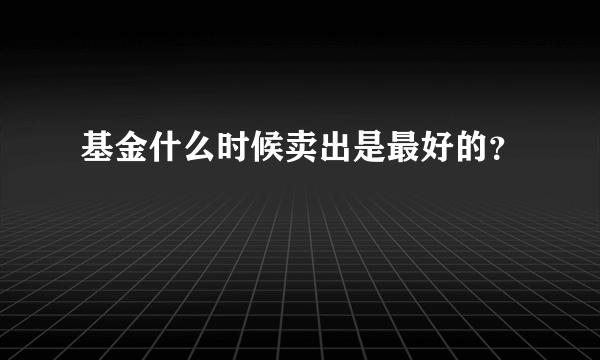 基金什么时候卖出是最好的？